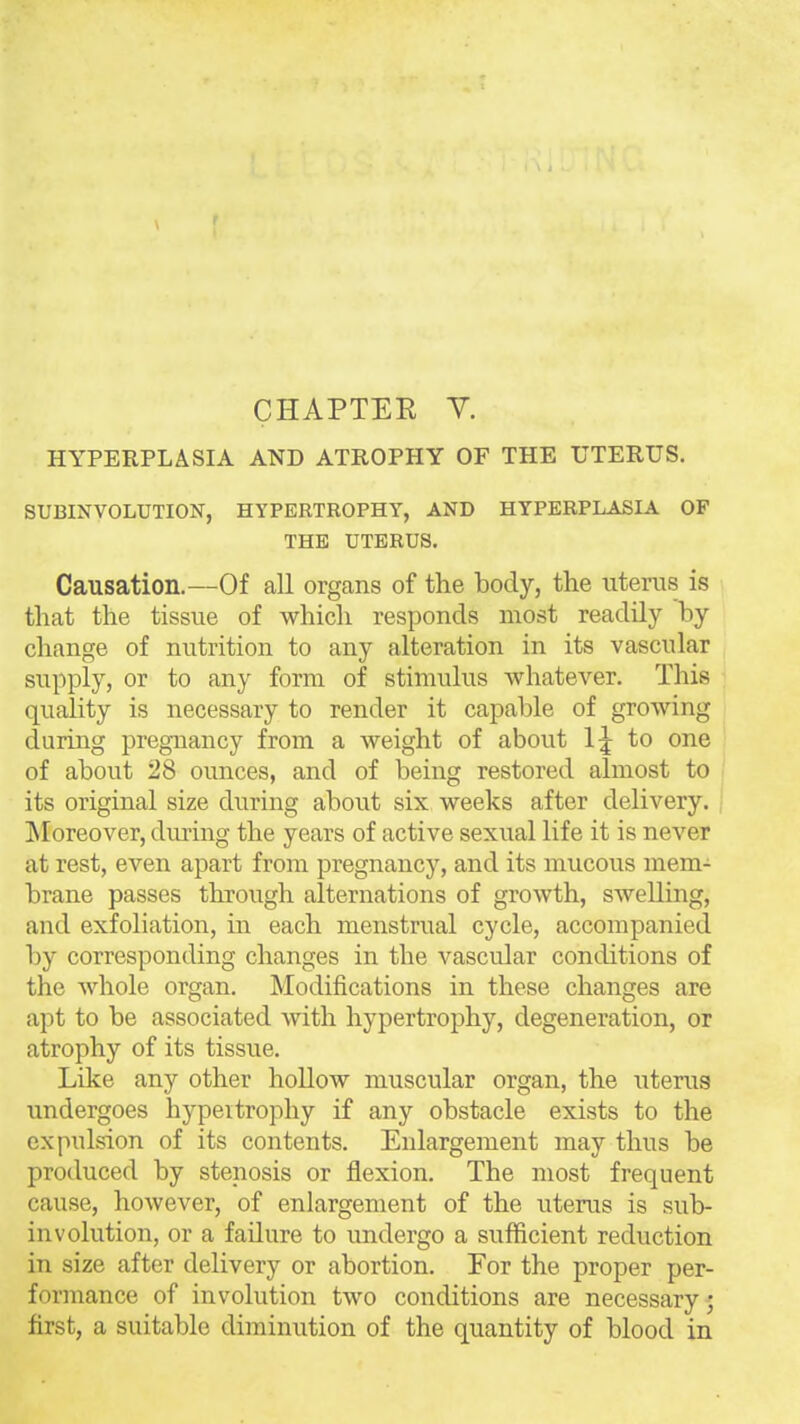 CHAPTER V.

HYPERPLASIA AND ATROPHY OF THE UTERUS.

SUBINVOLUTION, HYPERTROPHY, AND HYPERPLASIA OF THE UTERUS.

Causation.—Of all organs of the body, the uterus is that the tissue of which responds most readily by change of nutrition to any alteration in its vascular supply, or to any form of stimulus whatever. This quality is necessary to render it capable of growing during pregnancy from a weight of about $1\frac{1}{4}$ to one of about 28 ounces, and of being restored almost to its original size during about six weeks after delivery. Moreover, during the years of active sexual life it is never at rest, even apart from pregnancy, and its mucous membrane passes through alternations of growth, swelling, and exfoliation, in each menstrual cycle, accompanied by corresponding changes in the vascular conditions of the whole organ. Modifications in these changes are apt to be associated with hypertrophy, degeneration, or atrophy of its tissue.

Like any other hollow muscular organ, the uterus undergoes hypertrophy if any obstacle exists to the expulsion of its contents. Enlargement may thus be produced by stenosis or flexion. The most frequent cause, however, of enlargement of the uterus is subinvolution, or a failure to undergo a sufficient reduction in size after delivery or abortion. For the proper performance of involution two conditions are necessary; first, a suitable diminution of the quantity of blood in